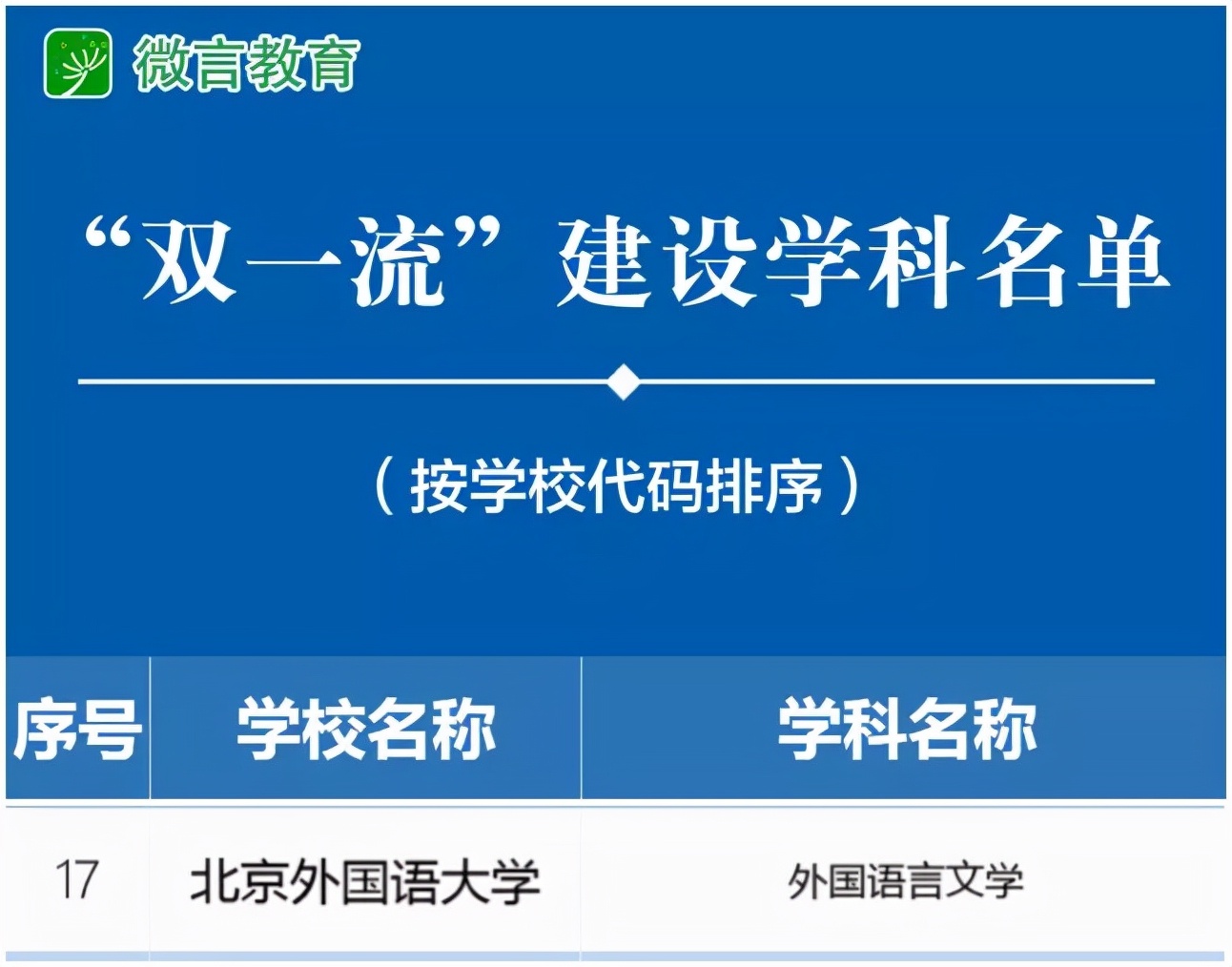 微言教育

“双一流”建设学科名单

（按学校代码排序）

| 序号 | 学校名称 | 学科名称 |
|---|---|---|
| 17 | 北京外国语大学 | 外国语言文学 |